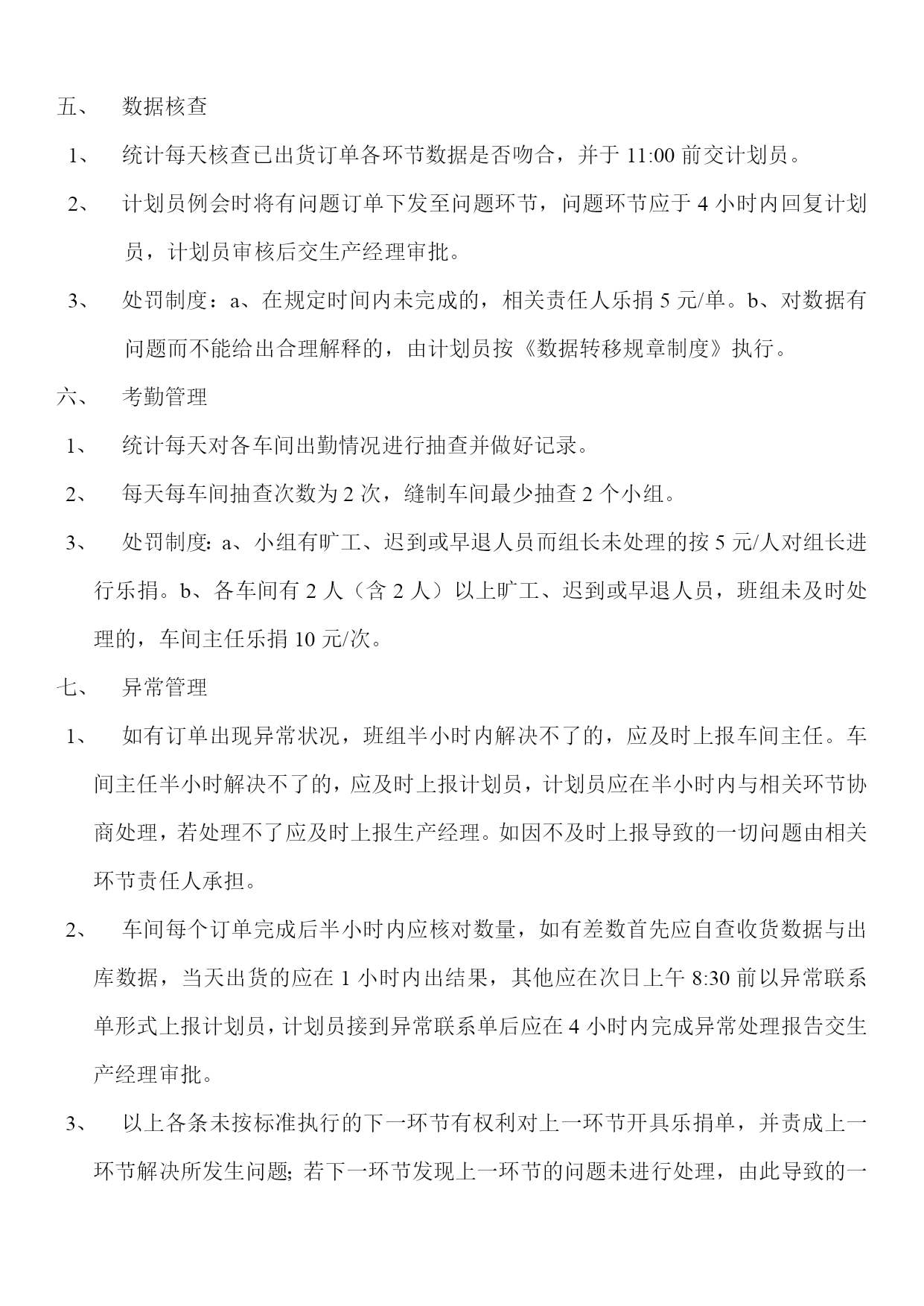 五、 数据核查

1、 统计每天核查已出货订单各环节数据是否吻合，并于 11:00 前交计划员。

2、 计划员例会时将有问题订单下发至问题环节，问题环节应于 4 小时内回复计划员，计划员审核后交生产经理审批。

3、 处罚制度：a、在规定时间内未完成的，相关责任人乐捐 5 元/单。b、对数据有问题而不能给出合理解释的，由计划员按《数据转移规章制度》执行。

六、 考勤管理

1、 统计每天对各车间出勤情况进行抽查并做好记录。

2、 每天每车间抽查次数为 2 次，缝制车间最少抽查 2 个小组。

3、 处罚制度：a、小组有旷工、迟到或早退人员而组长未处理的按 5 元/人对组长进行乐捐。b、各车间有 2 人（含 2 人）以上旷工、迟到或早退人员，班组未及时处理的，车间主任乐捐 10 元/次。

七、 异常管理

1、 如有订单出现异常状况，班组半小时内解决不了的，应及时上报车间主任。车间主任半小时解决不了的，应及时上报计划员，计划员应在半小时内与相关环节协商处理，若处理不了应及时上报生产经理。如因不及时上报导致的一切问题由相关环节责任人承担。

2、 车间每个订单完成后半小时内应核对数量，如有差数首先应自查收货数据与出库数据，当天出货的应在 1 小时内出结果，其他应在次日上午 8:30 前以异常联系单形式上报计划员，计划员接到异常联系单后应在 4 小时内完成异常处理报告交生产经理审批。

3、 以上各条未按标准执行的下一环节有权利对上一环节开具乐捐单，并责成上一环节解决所发生问题；若下一环节发现上一环节的问题未进行处理，由此导致的一